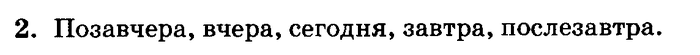 2. Позавчера, вчера, сегодня, завтра, послезавтра.